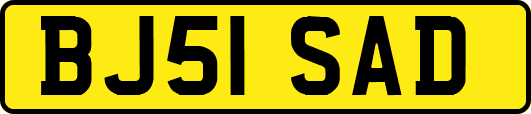 BJ51 SAD